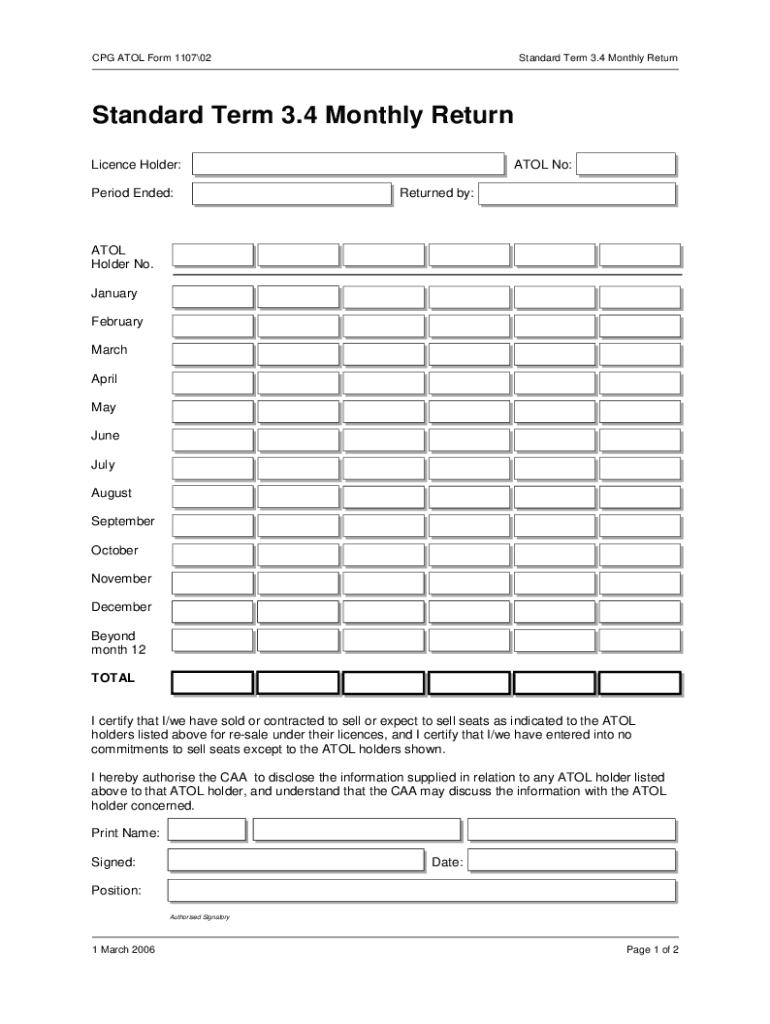 CPG ATOL Form 1107\02

Standard Term 3.4 Monthly Return

Standard Term 3.4 Monthly Return

Licence Holder:

ATOL No:

Period Ended:

Returned by:

ATOL Holder No.

January

February

March

April

May

June

July

August

September

October

November

December

Beyond month 12

TOTAL

I certify that I/we have sold or contracted to sell or expect to sell seats as indicated to the ATOL holders listed above for re-sale under their licences, and I certify that I/we have entered into no commitments to sell seats except to the ATOL holders shown.

I hereby authorise the CAA to disclose the information supplied in relation to any ATOL holder listed above to that ATOL holder, and understand that the CAA may discuss the information with the ATOL holder concerned.

Print Name:

Signed:

Date:

Position:

Authorised Signatory

1 March 2006

Page 1 of 2